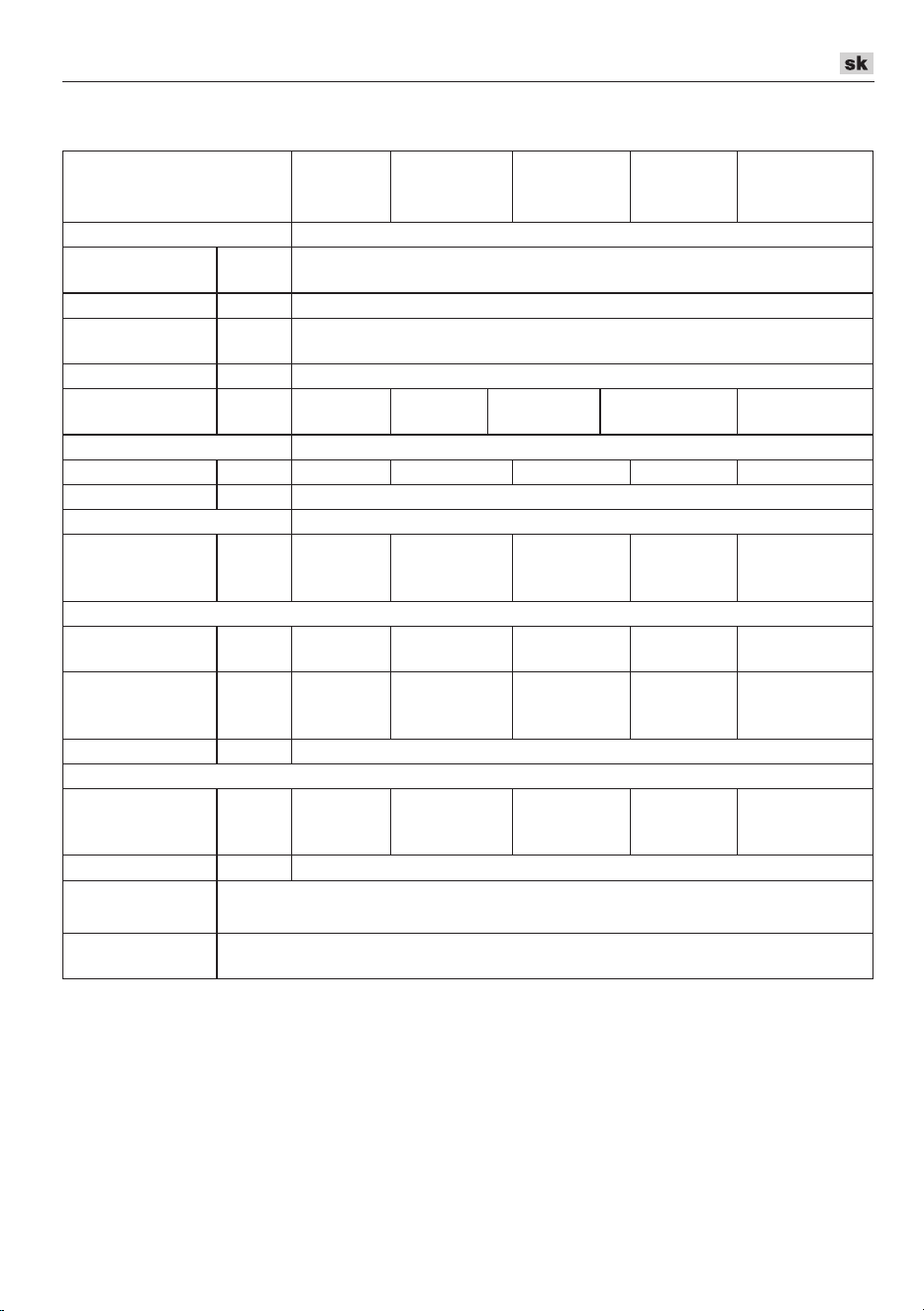 sk